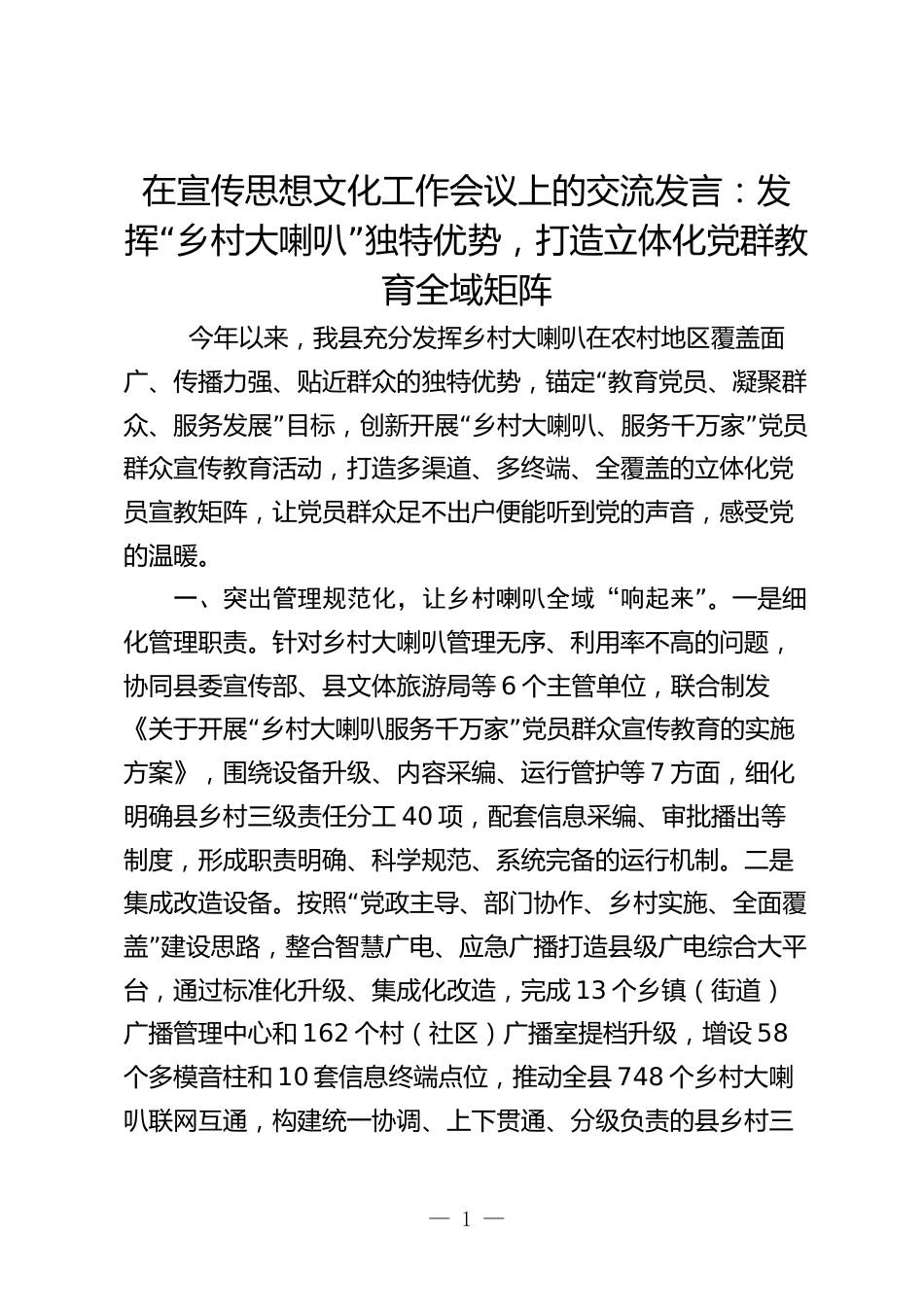 在宣传思想文化工作会议上的交流发言：发挥“乡村大喇叭”独特优势，打造立体化党群教育全域矩阵

今年以来，我县充分发挥乡村大喇叭在农村地区覆盖面广、传播力强、贴近群众的独特优势，锚定“教育党员、凝聚群众、服务发展”目标，创新开展“乡村大喇叭、服务千万家”党员群众宣传教育活动，打造多渠道、多终端、全覆盖的立体化党员宣教矩阵，让党员群众足不出户便能听到党的声音，感受党的温暖。

一、突出管理规范化，让乡村喇叭全域“响起来”。一是细化管理职责。针对乡村大喇叭管理无序、利用率不高的问题，协同县委宣传部、县文体旅游局等6个主管单位，联合制发《关于开展“乡村大喇叭服务千万家”党员群众宣传教育的实施方案》，围绕设备升级、内容采编、运行管护等7方面，细化明确县乡村三级责任分工40项，配套信息采编、审批播出等制度，形成职责明确、科学规范、系统完备的运行机制。二是集成改造设备。按照“党政主导、部门协作、乡村实施、全面覆盖”建设思路，整合智慧广电、应急广播打造县级广电综合大平台，通过标准化升级、集成化改造，完成13个乡镇（街道）广播管理中心和162个村（社区）广播室提档升级，增设58个多模音柱和10套信息终端点位，推动全县748个乡村大喇叭联网互通，构建统一协调、上下贯通、分级负责的县乡村三

— 1 —